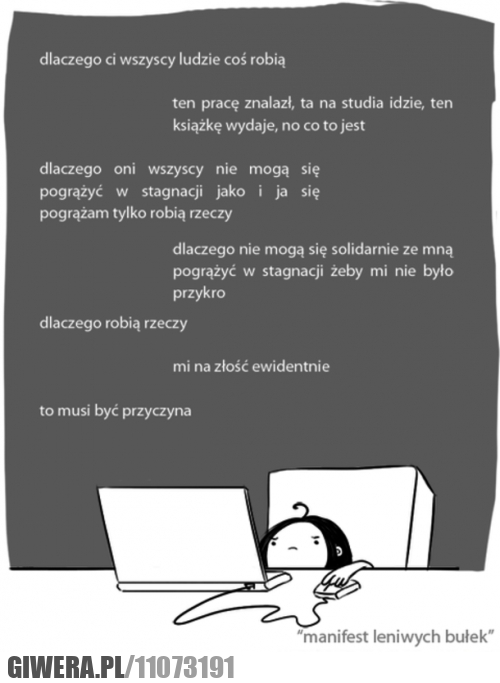 dlaczego ci wszyscy ludzie coś robią

ten pracę znalazł, ta na studia idzie, ten książkę wydaje, no co to jest

dlaczego oni wszyscy nie mogą się pogrążyć w stagnacji jako i ja się pogrążam tylko robią rzeczy

dlaczego nie mogą się solidarnie ze mną pogrążyć w stagnacji żeby mi nie było przykro

dlaczego robią rzeczy

mi na złość ewidentnie

to musi być przyczyna

"manifest leniwych bułek"

GIWERA.PL/11073191